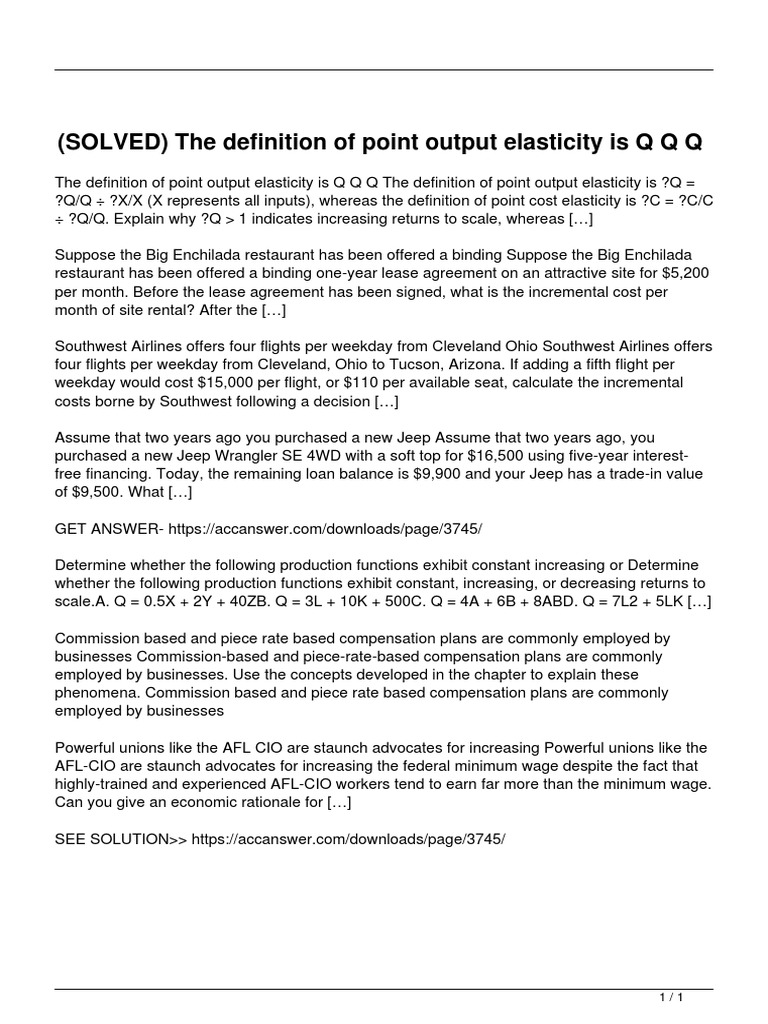 (SOLVED) The definition of point output elasticity is Q Q Q

The definition of point output elasticity is Q Q Q The definition of point output elasticity is ?Q = ?Q/Q ÷ ?X/X (X represents all inputs), whereas the definition of point cost elasticity is ?C = ?C/C ÷ ?Q/Q. Explain why ?Q > 1 indicates increasing returns to scale, whereas […]

Suppose the Big Enchilada restaurant has been offered a binding Suppose the Big Enchilada restaurant has been offered a binding one-year lease agreement on an attractive site for $5,200 per month. Before the lease agreement has been signed, what is the incremental cost per month of site rental? After the […]

Southwest Airlines offers four flights per weekday from Cleveland Ohio Southwest Airlines offers four flights per weekday from Cleveland, Ohio to Tucson, Arizona. If adding a fifth flight per weekday would cost $15,000 per flight, or $110 per available seat, calculate the incremental costs borne by Southwest following a decision […]

Assume that two years ago you purchased a new Jeep Assume that two years ago, you purchased a new Jeep Wrangler SE 4WD with a soft top for $16,500 using five-year interest-free financing. Today, the remaining loan balance is $9,900 and your Jeep has a trade-in value of $9,500. What […]

GET ANSWER- https://accanswer.com/downloads/page/3745/

Determine whether the following production functions exhibit constant increasing or Determine whether the following production functions exhibit constant, increasing, or decreasing returns to scale.A. Q = 0.5X + 2Y + 40ZB. Q = 3L + 10K + 500C. Q = 4A + 6B + 8ABD. Q = 7L2 + 5LK […]

Commission based and piece rate based compensation plans are commonly employed by businesses Commission-based and piece-rate-based compensation plans are commonly employed by businesses. Use the concepts developed in the chapter to explain these phenomena. Commission based and piece rate based compensation plans are commonly employed by businesses

Powerful unions like the AFL CIO are staunch advocates for increasing Powerful unions like the AFL-CIO are staunch advocates for increasing the federal minimum wage despite the fact that highly-trained and experienced AFL-CIO workers tend to earn far more than the minimum wage. Can you give an economic rationale for […]

SEE SOLUTION>> https://accanswer.com/downloads/page/3745/

1 / 1